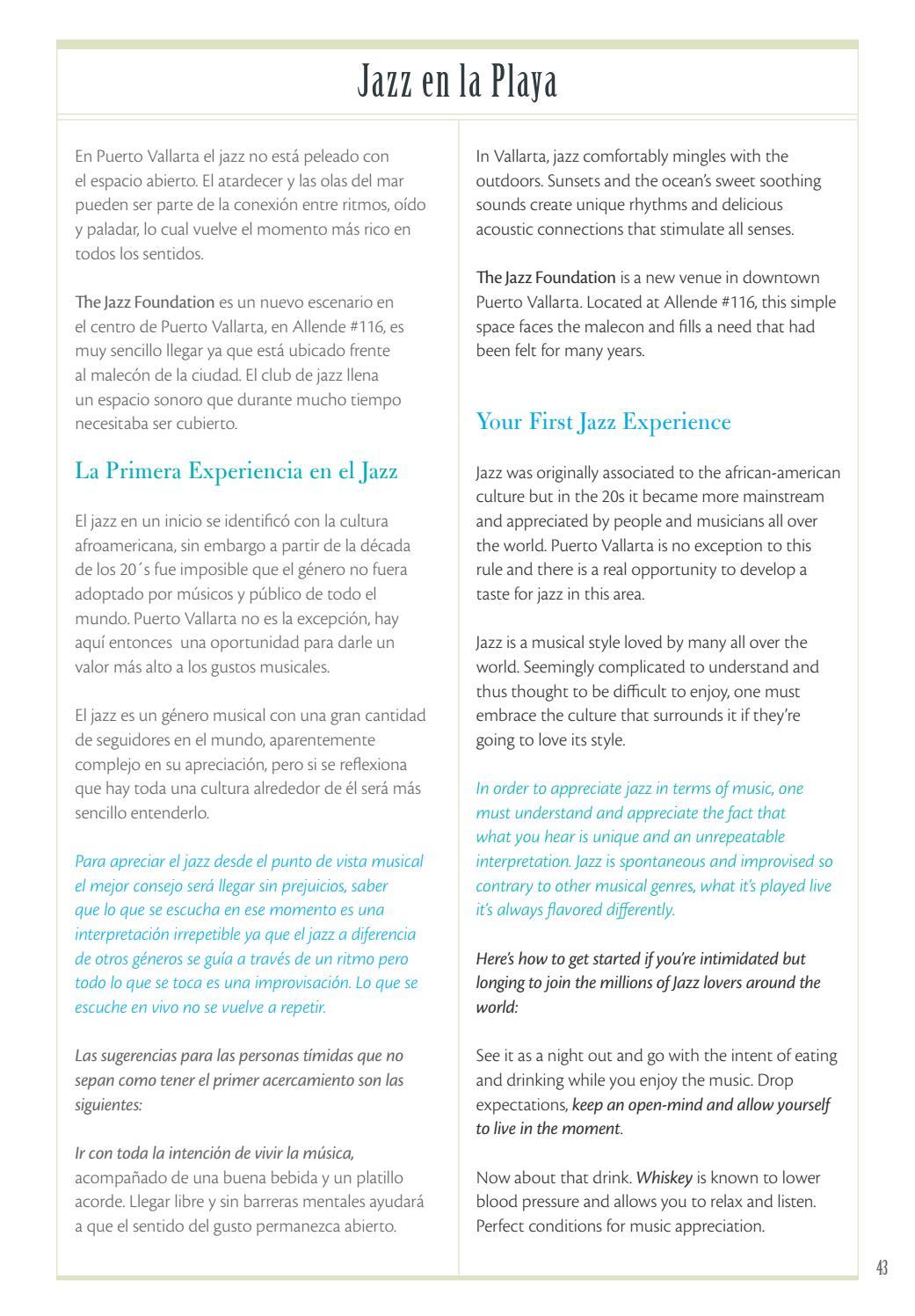 Jazz en la Playa

En Puerto Vallarta el jazz no está peleado con el espacio abierto. El atardecer y las olas del mar pueden ser parte de la conexión entre ritmos, oído y paladar, lo cual vuelve el momento más rico en todos los sentidos.

The Jazz Foundation es un nuevo escenario en el centro de Puerto Vallarta, en Allende #116, es muy sencillo llegar ya que está ubicado frente al malecón de la ciudad. El club de jazz llena un espacio sonoro que durante mucho tiempo necesitaba ser cubierto.

La Primera Experiencia en el Jazz

El jazz en un inicio se identificó con la cultura afroamericana, sin embargo a partir de la década de los 20´s fue imposible que el género no fuera adoptado por músicos y público de todo el mundo. Puerto Vallarta no es la excepción, hay aquí entonces una oportunidad para darle un valor más alto a los gustos musicales.

El jazz es un género musical con una gran cantidad de seguidores en el mundo, aparentemente complejo en su apreciación, pero si se reflexiona que hay toda una cultura alrededor de él será más sencillo entenderlo.

Para apreciar el jazz desde el punto de vista musical el mejor consejo será llegar sin prejuicios, saber que lo que se escucha en ese momento es una interpretación irrepetible ya que el jazz a diferencia de otros géneros se guía a través de un ritmo pero todo lo que se toca es una improvisación. Lo que se escuche en vivo no se vuelve a repetir.

Las sugerencias para las personas tímidas que no sepan como tener el primer acercamiento son las siguientes:

Ir con toda la intención de vivir la música, acompañado de una buena bebida y un platillo acorde. Llegar libre y sin barreras mentales ayudará a que el sentido del gusto permanezca abierto.

In Vallarta, jazz comfortably mingles with the outdoors. Sunsets and the ocean's sweet soothing sounds create unique rhythms and delicious acoustic connections that stimulate all senses.

The Jazz Foundation is a new venue in downtown Puerto Vallarta. Located at Allende #116, this simple space faces the malecon and fills a need that had been felt for many years.

Your First Jazz Experience

Jazz was originally associated to the african-american culture but in the 20s it became more mainstream and appreciated by people and musicians all over the world. Puerto Vallarta is no exception to this rule and there is a real opportunity to develop a taste for jazz in this area.

Jazz is a musical style loved by many all over the world. Seemingly complicated to understand and thus thought to be difficult to enjoy, one must embrace the culture that surrounds it if they're going to love its style.

In order to appreciate jazz in terms of music, one must understand and appreciate the fact that what you hear is unique and an unrepeatable interpretation. Jazz is spontaneous and improvised so contrary to other musical genres, what it's played live it's always flavored differently.

Here's how to get started if you're intimidated but longing to join the millions of Jazz lovers around the world:

See it as a night out and go with the intent of eating and drinking while you enjoy the music. Drop expectations, keep an open-mind and allow yourself to live in the moment.

Now about that drink. Whiskey is known to lower blood pressure and allows you to relax and listen. Perfect conditions for music appreciation.

43